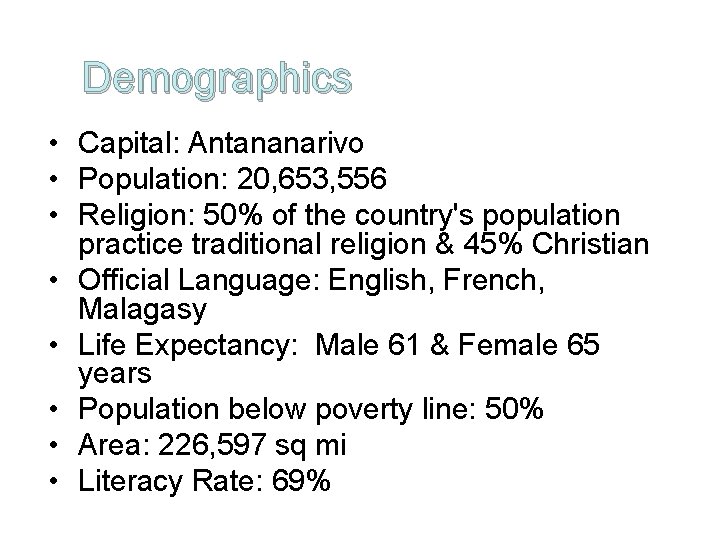 Demographics

• Capital: Antananarivo
• Population: 20,653,556
• Religion: 50% of the country's population practice traditional religion & 45% Christian
• Official Language: English, French, Malagasy
• Life Expectancy: Male 61 & Female 65 years
• Population below poverty line: 50%
• Area: 226,597 sq mi
• Literacy Rate: 69%